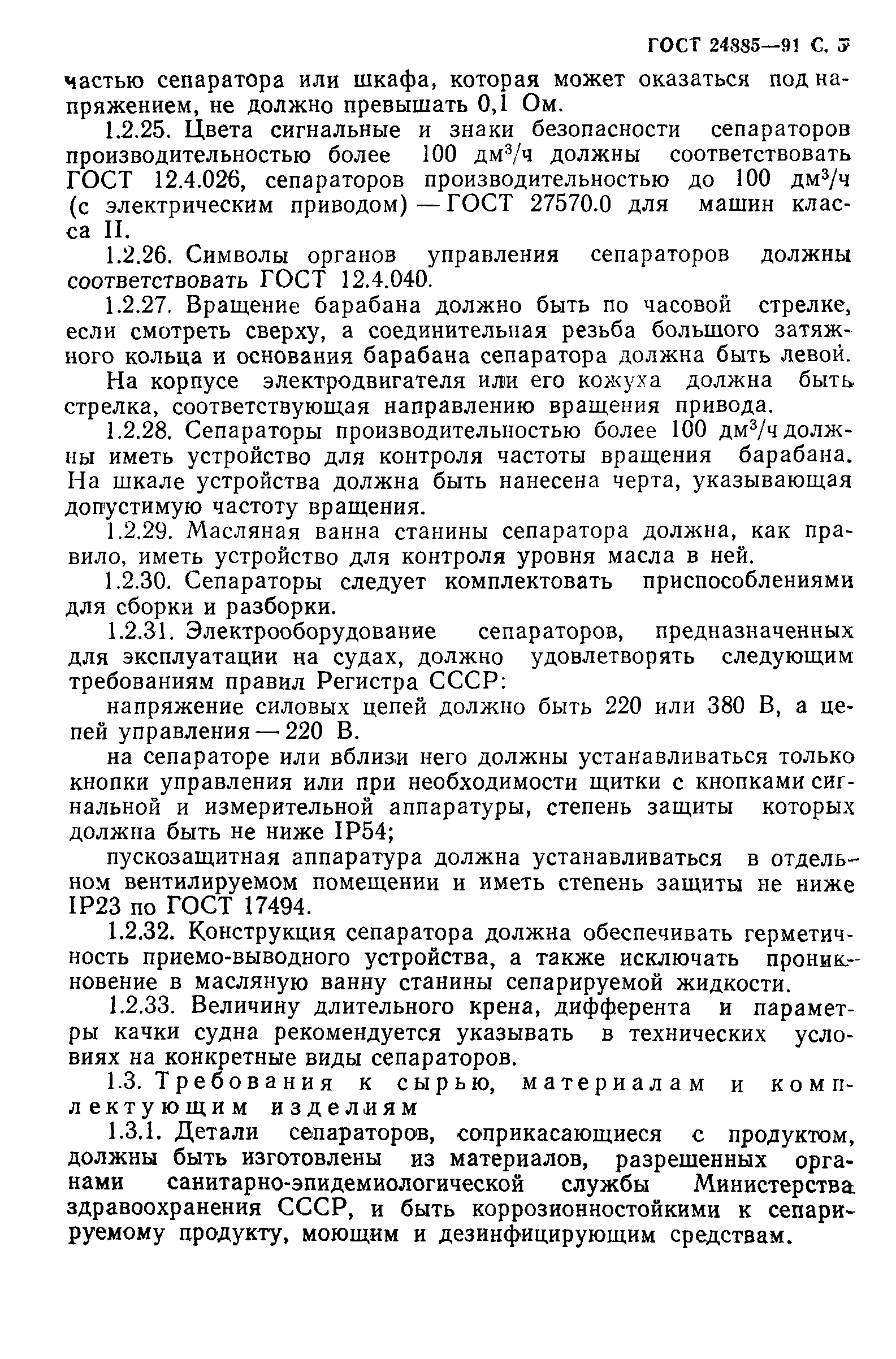 ГОСТ 24885—91 С. 5

частью сепаратора или шкафа, которая может оказаться под напряжением, не должно превышать 0,1 Ом.

1.2.25. Цвета сигнальные и знаки безопасности сепараторов производительностью более 100 дм$^3$/ч должны соответствовать ГОСТ 12.4.026, сепараторов производительностью до 100 дм$^3$/ч (с электрическим приводом) — ГОСТ 27570.0 для машин класса II.

1.2.26. Символы органов управления сепараторов должны соответствовать ГОСТ 12.4.040.

1.2.27. Вращение барабана должно быть по часовой стрелке, если смотреть сверху, а соединительная резьба большого затяжного кольца и основания барабана сепаратора должна быть левой.

На корпусе электродвигателя или его кожуха должна быть стрелка, соответствующая направлению вращения привода.

1.2.28. Сепараторы производительностью более 100 дм$^3$/ч должны иметь устройство для контроля частоты вращения барабана. На шкале устройства должна быть нанесена черта, указывающая допустимую частоту вращения.

1.2.29. Масляная ванна станины сепаратора должна, как правило, иметь устройство для контроля уровня масла в ней.

1.2.30. Сепараторы следует комплектовать приспособлениями для сборки и разборки.

1.2.31. Электрооборудование сепараторов, предназначенных для эксплуатации на судах, должно удовлетворять следующим требованиям правил Регистра СССР:

напряжение силовых цепей должно быть 220 или 380 В, а цепей управления — 220 В.

на сепараторе или вблизи него должны устанавливаться только кнопки управления или при необходимости щитки с кнопками сигнальной и измерительной аппаратуры, степень защиты которых должна быть не ниже IP54;

пускозащитная аппаратура должна устанавливаться в отдельном вентилируемом помещении и иметь степень защиты не ниже IP23 по ГОСТ 17494.

1.2.32. Конструкция сепаратора должна обеспечивать герметичность приемо-выводного устройства, а также исключать проникновение в масляную ванну станины сепарируемой жидкости.

1.2.33. Величину длительного крена, дифферента и параметры качки судна рекомендуется указывать в технических условиях на конкретные виды сепараторов.

1.3. Требования к сырью, материалам и комплектующим изделиям

1.3.1. Детали сепараторов, соприкасающиеся с продуктом, должны быть изготовлены из материалов, разрешенных органами санитарно-эпидемиологической службы Министерства здравоохранения СССР, и быть коррозионностойкими к сепарируемому продукту, моющим и дезинфицирующим средствам.